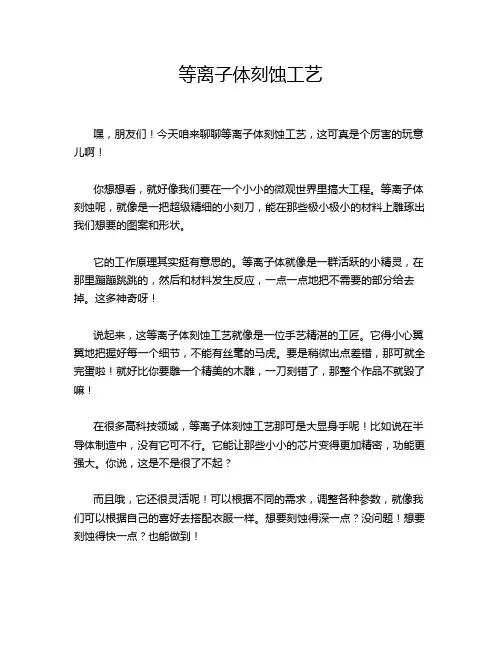 等离子体刻蚀工艺

嘿，朋友们！今天咱来聊聊等离子体刻蚀工艺，这可真是个厉害的玩意儿啊！

你想想看，就好像我们要在一个小小的微观世界里搞大工程。等离子体刻蚀呢，就像是一把超级精细的小刻刀，能在那些极小极小的材料上雕琢出我们想要的图案和形状。

它的工作原理其实挺有意思的。等离子体就像是一群活跃的小精灵，在那里蹦蹦跳跳的，然后和材料发生反应，一点一点地把不需要的部分给去掉。这多神奇呀！

说起来，这等离子体刻蚀工艺就像是一位手艺精湛的工匠。它得小心翼翼地把握好每一个细节，不能有丝毫的马虎。要是稍微出点差错，那可就全完蛋啦！就好比你要雕一个精美的木雕，一刀刻错了，那整个作品不就毁了嘛！

在很多高科技领域，等离子体刻蚀工艺那可是大显身手呢！比如说在半导体制造中，没有它可不行。它能让那些小小的芯片变得更加精密，功能更强大。你说，这是不是很了不起？

而且哦，它还很灵活呢！可以根据不同的需求，调整各种参数，就像我们可以根据自己的喜好去搭配衣服一样。想要刻蚀得深一点？没问题！想要刻蚀得快一点？也能做到！